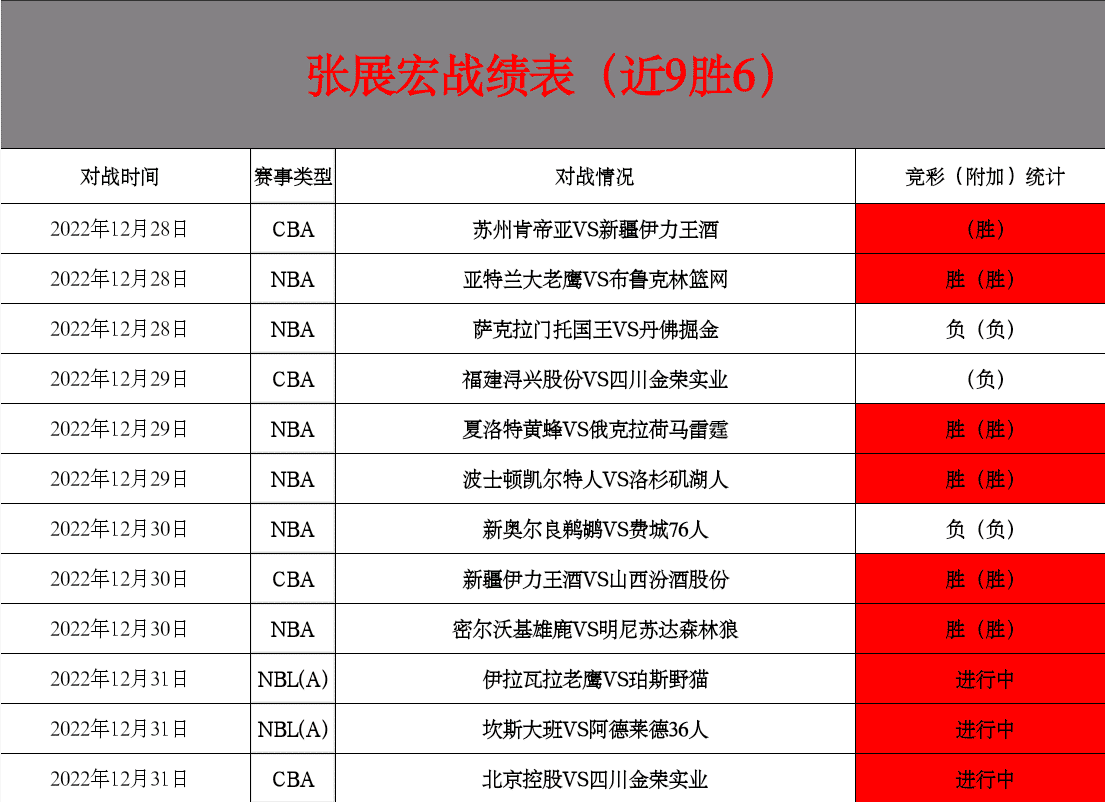 张展宏战绩表（近9胜6）

| 对战时间 | 赛事类型 | 对战情况 | 竞彩（附加）统计 |
|---|---|---|---|
| 2022年12月28日 | CBA | 苏州肯帝亚VS新疆伊力王酒 | （胜） |
| 2022年12月28日 | NBA | 亚特兰大老鹰VS布鲁克林篮网 | 胜（胜） |
| 2022年12月28日 | NBA | 萨克拉门托国王VS丹佛掘金 | 负（负） |
| 2022年12月29日 | CBA | 福建浔兴股份VS四川金荣实业 | （负） |
| 2022年12月29日 | NBA | 夏洛特黄蜂VS俄克拉荷马雷霆 | 胜（胜） |
| 2022年12月29日 | NBA | 波士顿凯尔特人VS洛杉矶湖人 | 胜（胜） |
| 2022年12月30日 | NBA | 新奥尔良鹈鹕VS费城76人 | 负（负） |
| 2022年12月30日 | CBA | 新疆伊力王酒VS山西汾酒股份 | 胜（胜） |
| 2022年12月30日 | NBA | 密尔沃基雄鹿VS明尼苏达森林狼 | 胜（胜） |
| 2022年12月31日 | NBL(A) | 伊拉瓦拉老鹰VS珀斯野猫 | 进行中 |
| 2022年12月31日 | NBL(A) | 坎斯大班VS阿德莱德36人 | 进行中 |
| 2022年12月31日 | CBA | 北京控股VS四川金荣实业 | 进行中 |